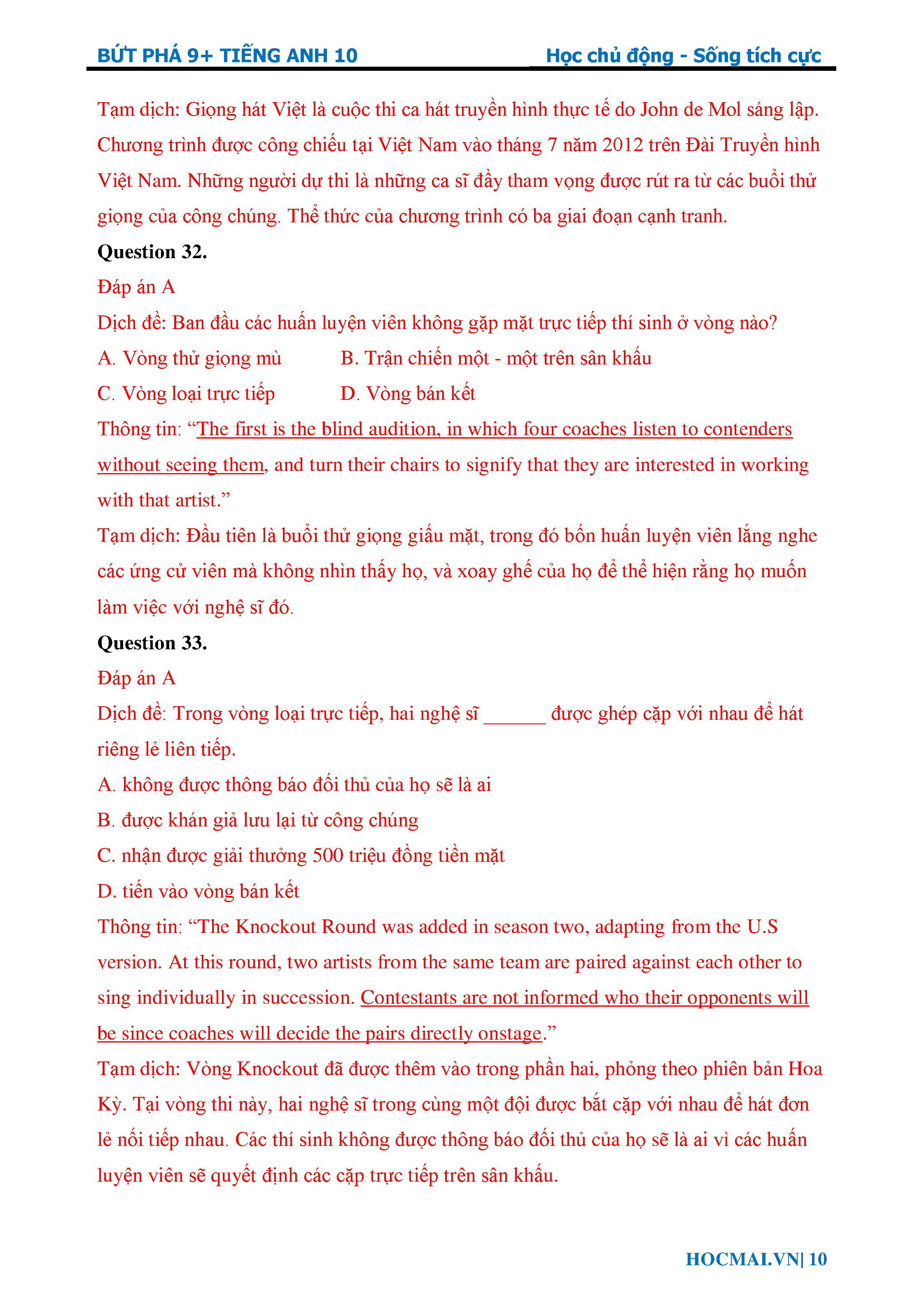 BỨT PHÁ 9+ TIẾNG ANH 10 Học chủ động - Sống tích cực

Tạm dịch: Giọng hát Việt là cuộc thi ca hát truyền hình thực tế do John de Mol sáng lập. Chương trình được công chiếu tại Việt Nam vào tháng 7 năm 2012 trên Đài Truyền hình Việt Nam. Những người dự thi là những ca sĩ đầy tham vọng được rút ra từ các buổi thử giọng của công chúng. Thể thức của chương trình có ba giai đoạn cạnh tranh.

Question 32.

Đáp án A

Dịch đề: Ban đầu các huấn luyện viên không gặp mặt trực tiếp thí sinh ở vòng nào?

A. Vòng thử giọng mù B. Trận chiến một - một trên sân khấu

C. Vòng loại trực tiếp D. Vòng bán kết

Thông tin: “The first is the blind audition, in which four coaches listen to contenders without seeing them, and turn their chairs to signify that they are interested in working with that artist.”

Tạm dịch: Đầu tiên là buổi thử giọng giấu mặt, trong đó bốn huấn luyện viên lắng nghe các ứng cử viên mà không nhìn thấy họ, và xoay ghế của họ để thể hiện rằng họ muốn làm việc với nghệ sĩ đó.

Question 33.

Đáp án A

Dịch đề: Trong vòng loại trực tiếp, hai nghệ sĩ ______ được ghép cặp với nhau để hát riêng lẻ liên tiếp.

A. không được thông báo đối thủ của họ sẽ là ai

B. được khán giả lưu lại từ công chúng

C. nhận được giải thưởng 500 triệu đồng tiền mặt

D. tiến vào vòng bán kết

Thông tin: “The Knockout Round was added in season two, adapting from the U.S version. At this round, two artists from the same team are paired against each other to sing individually in succession. Contestants are not informed who their opponents will be since coaches will decide the pairs directly onstage.”

Tạm dịch: Vòng Knockout đã được thêm vào trong phần hai, phỏng theo phiên bản Hoa Kỳ. Tại vòng thi này, hai nghệ sĩ trong cùng một đội được bắt cặp với nhau để hát đơn lẻ nối tiếp nhau. Các thí sinh không được thông báo đối thủ của họ sẽ là ai vì các huấn luyện viên sẽ quyết định các cặp trực tiếp trên sân khấu.

HOCMAI.VN| 10